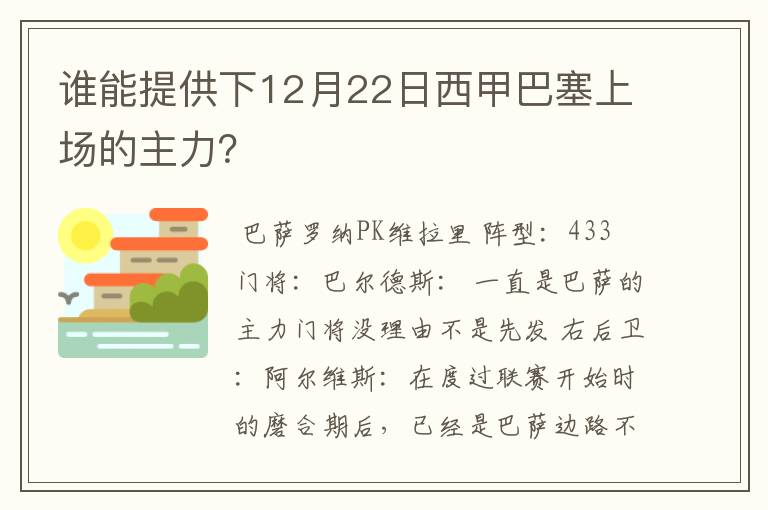 谁能提供下12月22日西甲巴塞上场的主力?

巴萨罗纳PK维拉里 阵型：433 门将：巴尔德斯：一直是巴萨的主力门将没理由不是先发 右后卫：阿尔维斯：在度过联赛开始时的磨合期后，已经是巴萨边路不